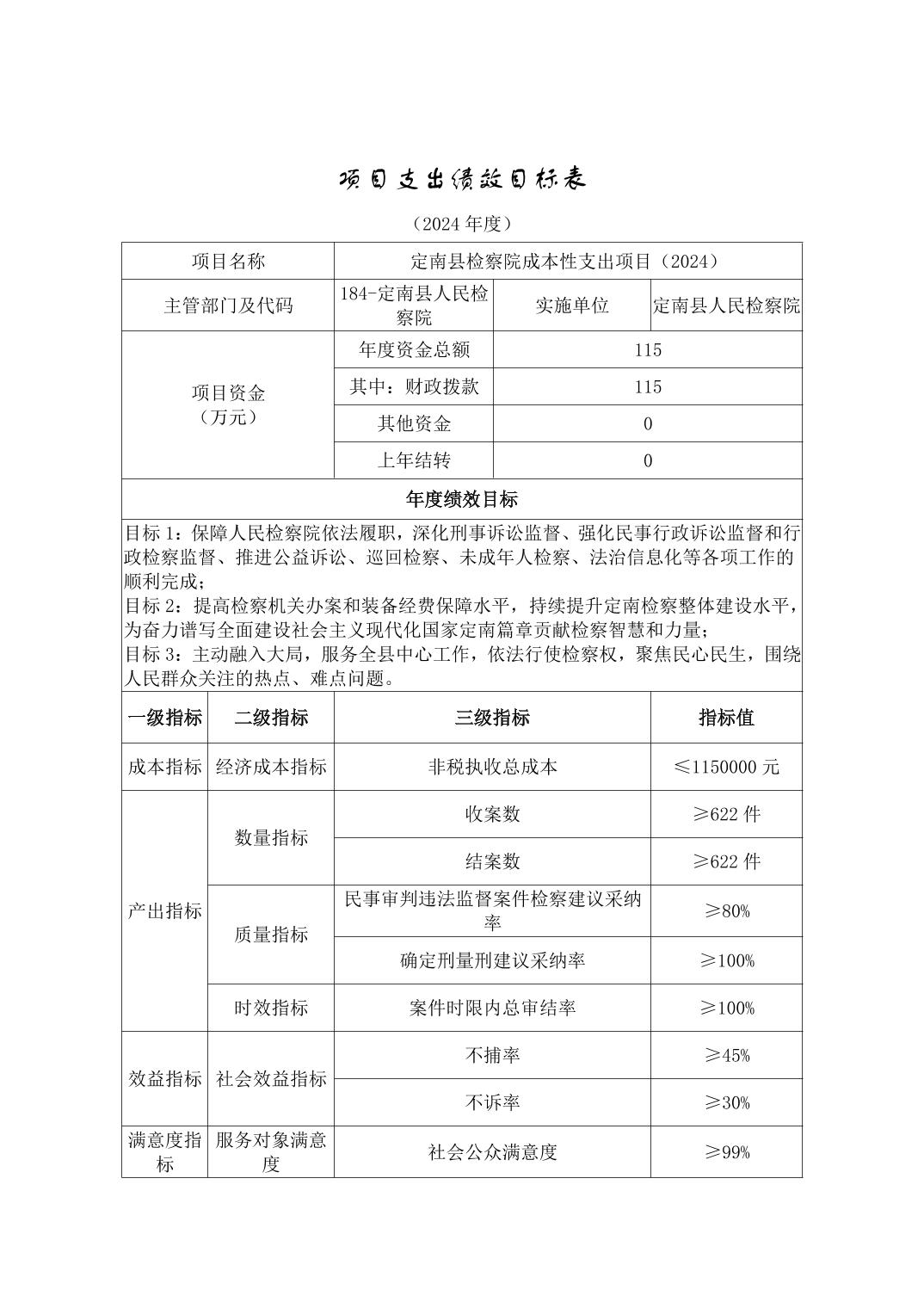 项目支出绩效目标表

（2024 年度）

| 项目名称 | 定南县检察院成本性支出项目（2024） | | |
|---|---|---|---|
| 主管部门及代码 | 184-定南县人民检察院 | 实施单位 | 定南县人民检察院 |
| 项目资金（万元） | 年度资金总额 | 115 | |
| | 其中：财政拨款 | 115 | |
| | 其他资金 | 0 | |
| | 上年结转 | 0 | |

年度绩效目标

目标 1：保障人民检察院依法履职，深化刑事诉讼监督、强化民事行政诉讼监督和行政检察监督、推进公益诉讼、巡回检察、未成年人检察、法治信息化等各项工作的顺利完成；
目标 2：提高检察机关办案和装备经费保障水平，持续提升定南检察整体建设水平，为奋力谱写全面建设社会主义现代化国家定南篇章贡献检察智慧和力量；
目标 3：主动融入大局，服务全县中心工作，依法行使检察权，聚焦民心民生，围绕人民群众关注的热点、难点问题。

| 一级指标 | 二级指标 | 三级指标 | 指标值 |
|---|---|---|---|
| 成本指标 | 经济成本指标 | 非税执收总成本 | ≤1150000 元 |
| 产出指标 | 数量指标 | 收案数 | ≥622 件 |
| | | 结案数 | ≥622 件 |
| | 质量指标 | 民事审判违法监督案件检察建议采纳率 | ≥80% |
| | | 确定刑量刑建议采纳率 | ≥100% |
| | 时效指标 | 案件时限内总审结率 | ≥100% |
| 效益指标 | 社会效益指标 | 不捕率 | ≥45% |
| | | 不诉率 | ≥30% |
| 满意度指标 | 服务对象满意度 | 社会公众满意度 | ≥99% |